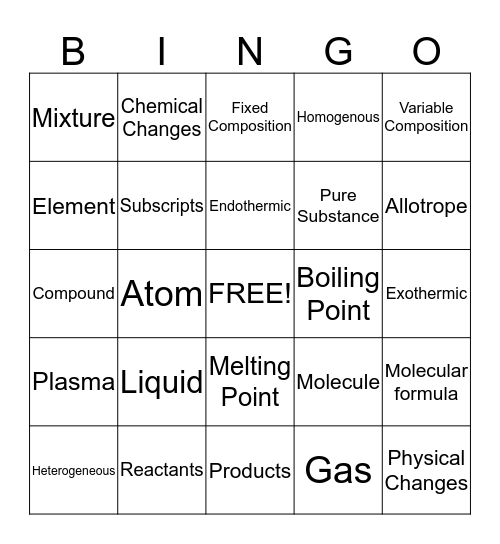 | B | I | N | G | O |
|---|---|---|---|---|
| Mixture | Chemical Changes | Fixed Composition | Homogenous | Variable Composition |
| Element | Subscripts | Endothermic | Pure Substance | Allotrope |
| Compound | Atom | FREE! | Boiling Point | Exothermic |
| Plasma | Liquid | Melting Point | Molecule | Molecular formula |
| Heterogeneous | Reactants | Products | Gas | Physical Changes |